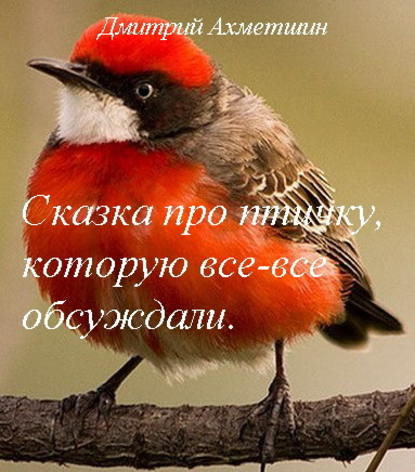 Дмитрий Ахметшин

Сказка про птичку, которую все-все обсуждали.